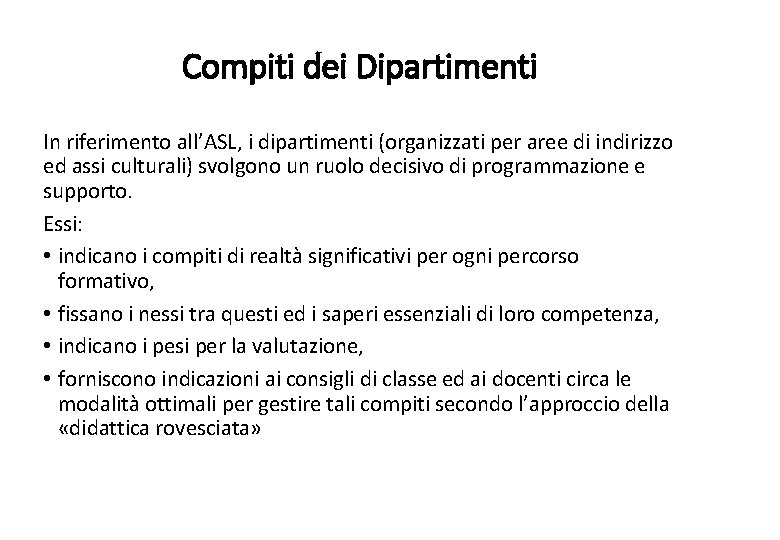 Compiti dei Dipartimenti

In riferimento all'ASL, i dipartimenti (organizzati per aree di indirizzo ed assi culturali) svolgono un ruolo decisivo di programmazione e supporto.

Essi:

• indicano i compiti di realtà significativi per ogni percorso formativo,

• fissano i nessi tra questi ed i saperi essenziali di loro competenza,

• indicano i pesi per la valutazione,

• forniscono indicazioni ai consigli di classe ed ai docenti circa le modalità ottimali per gestire tali compiti secondo l'approccio della «didattica rovesciata»